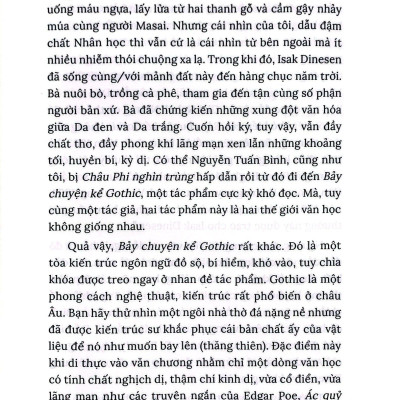 uống máu ngựa, lấy lửa từ hai thanh gỗ và cầm gậy nhảy múa cùng người Masai. Nhưng cái nhìn của tôi, dẫu đậm chất Nhân học thì vẫn cứ là cái nhìn từ bên ngoài mà ít nhiều nhiễm thói chuộng xa lạ. Trong khi đó, Isak Dinesen đã sống cùng/với mảnh đất này đến hàng chục năm trời. Bà nuôi bò, trồng cà phê, tham gia đến tận cùng số phận người bản xứ. Bà đã chứng kiến những xung đột văn hóa giữa Da đen và Da trắng. Cuốn hồi ký, tuy vậy, vẫn đầy chất thơ, đầy phong khí lãng mạn xen lẫn những khoảng tối, huyền bí, kỳ dị. Có thể Nguyễn Tuấn Bình, cũng như tôi, bị Châu Phi nghìn trùng hấp dẫn rồi từ đó đi đến Bảy chuyện kể Gothic, một tác phẩm cực kỳ khó đọc. Mà, tuy cùng một tác giả, hai tác phẩm này là hai thế giới văn học không giống nhau.

Quả vậy, Bảy chuyện kể Gothic rất khác. Đó là một tòa kiến trúc ngôn ngữ đồ sộ, bí hiểm, khó vào, tuy chìa khóa được treo ngay ở nhan đề tác phẩm. Gothic là một phong cách nghệ thuật, kiến trúc rất phổ biến ở châu Âu. Bạn hãy thử nhìn một ngôi nhà thờ đá nặng nề nhưng đã được kiến trúc sư khắc phục cái bản chất ấy của vật liệu để nó như muốn bay lên (thăng thiên). Đặc điểm này khi di thực vào văn chương nhằm chỉ một dòng văn học có tính chất nghịch dị, thậm chí kinh dị, vừa cổ điển, vừa lãng mạn như các truyện ngắn của Edgar Poe, Ác quỷ